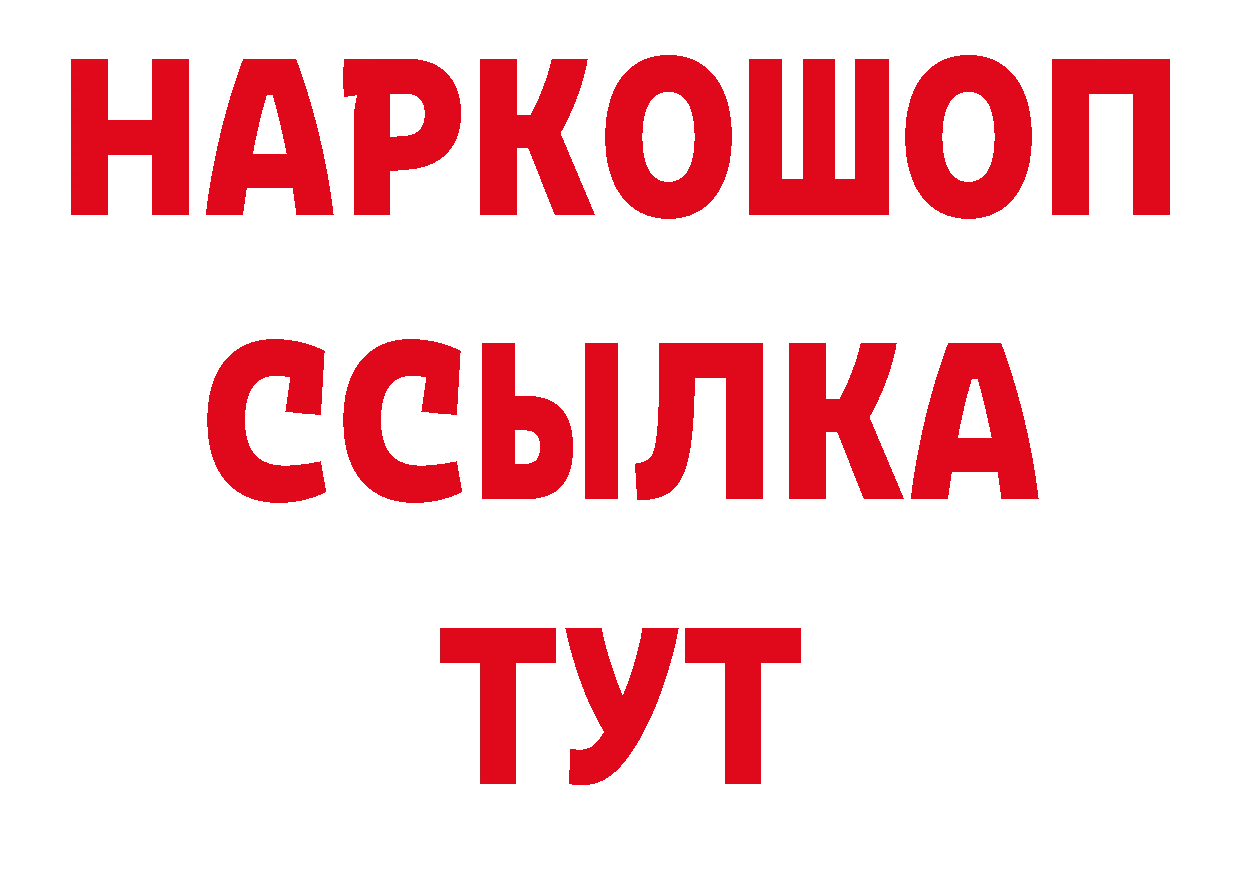 НАРКОШОП
ССЫЛКА
ТУТ